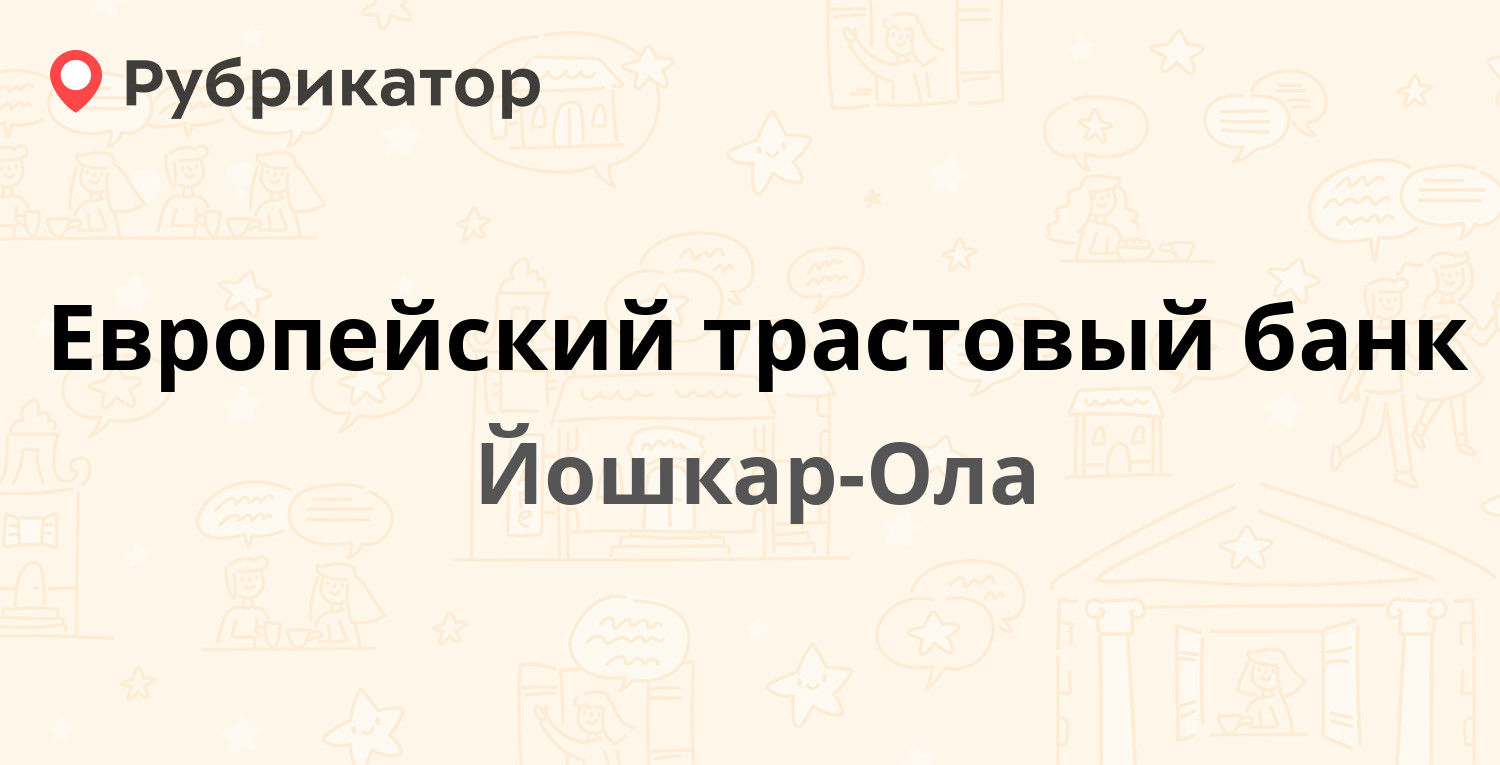 Рубрикатор

Европейский трастовый банк

Йошкар-Ола